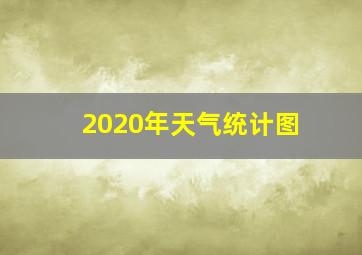 2020年天气统计图